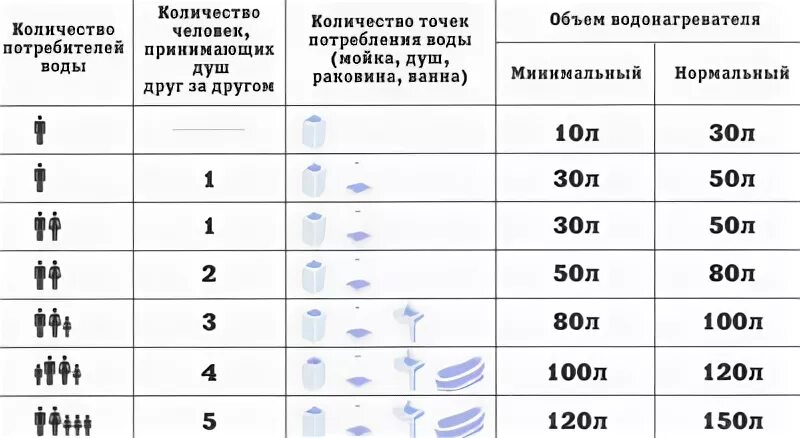 | Количество потребителей воды | Количество человек, принимающих душ друг за другом | Количество точек потребления воды (мойка, душ, раковина, ванна) | Объем водонагревателя Минимальный | Объем водонагревателя Нормальный |
|---|---|---|---|---|
| | | | 10л | 30л |
| | 1 | | 30л | 50л |
| | 1 | | 30л | 50л |
| | 2 | | 50л | 80л |
| | 3 | | 80л | 100л |
| | 4 | | 100л | 120л |
| | 5 | | 120л | 150л |